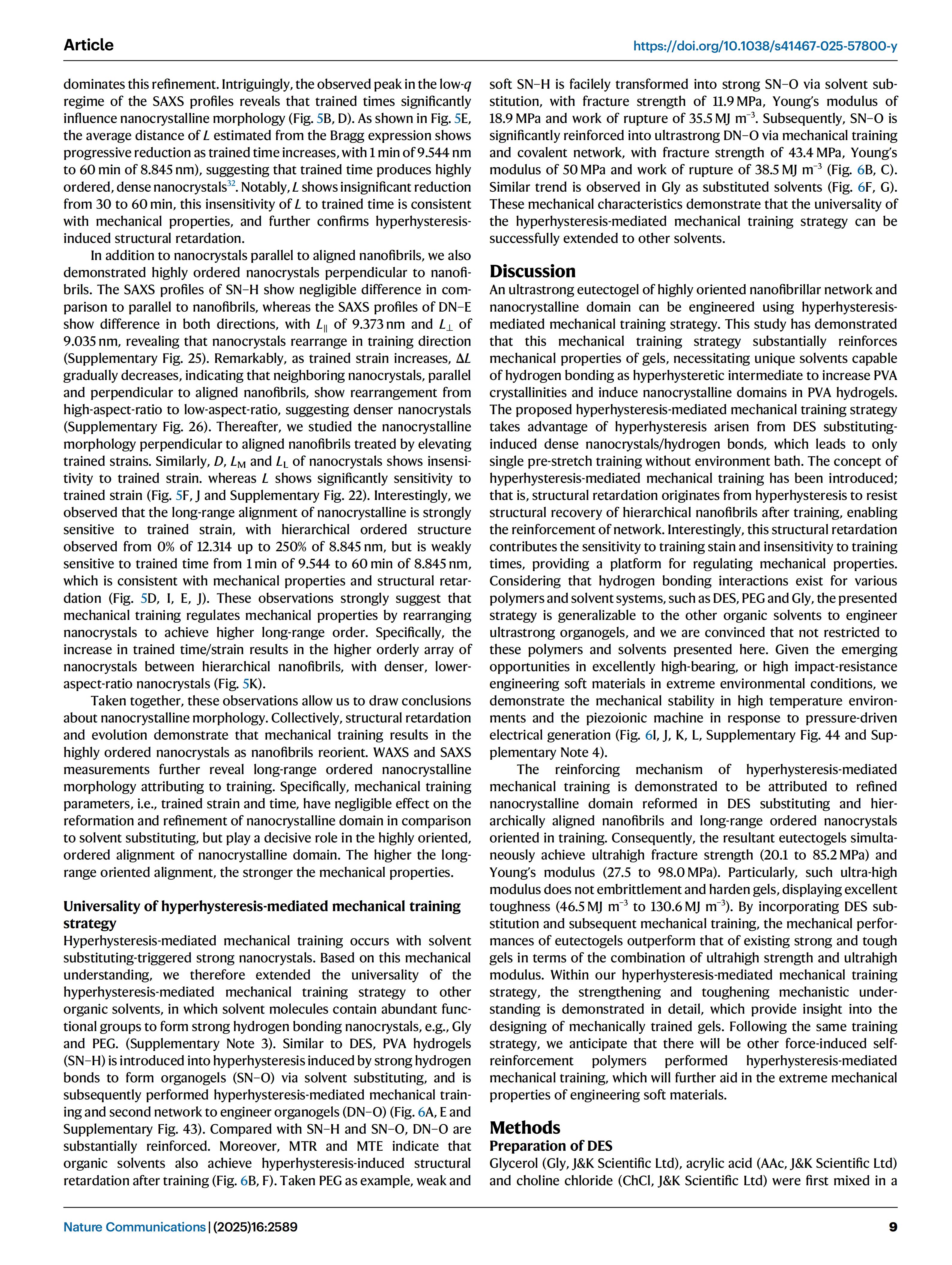 Article

https://doi.org/10.1038/s41467-025-57800-y

dominates this refinement. Intriguingly, the observed peak in the low-$q$ regime of the SAXS profiles reveals that trained times significantly influence nanocrystalline morphology (Fig. 5B, D). As shown in Fig. 5E, the average distance of $L$ estimated from the Bragg expression shows progressive reduction as trained time increases, with 1 min of 9.544 nm to 60 min of 8.845 nm), suggesting that trained time produces highly ordered, dense nanocrystals$^{32}$. Notably, $L$ shows insignificant reduction from 30 to 60 min, this insensitivity of $L$ to trained time is consistent with mechanical properties, and further confirms hyperhysteresis-induced structural retardation.

In addition to nanocrystals parallel to aligned nanofibrils, we also demonstrated highly ordered nanocrystals perpendicular to nanofibrils. The SAXS profiles of SN–H show negligible difference in comparison to parallel to nanofibrils, whereas the SAXS profiles of DN–E show difference in both directions, with $L_{\parallel}$ of 9.373 nm and $L_{\perp}$ of 9.035 nm, revealing that nanocrystals rearrange in training direction (Supplementary Fig. 25). Remarkably, as trained strain increases, $\Delta L$ gradually decreases, indicating that neighboring nanocrystals, parallel and perpendicular to aligned nanofibrils, show rearrangement from high-aspect-ratio to low-aspect-ratio, suggesting denser nanocrystals (Supplementary Fig. 26). Thereafter, we studied the nanocrystalline morphology perpendicular to aligned nanofibrils treated by elevating trained strains. Similarly, $D$, $L_M$ and $L_L$ of nanocrystals shows insensitivity to trained strain. whereas $L$ shows significantly sensitivity to trained strain (Fig. 5F, J and Supplementary Fig. 22). Interestingly, we observed that the long-range alignment of nanocrystalline is strongly sensitive to trained strain, with hierarchical ordered structure observed from 0% of 12.314 up to 250% of 8.845 nm, but is weakly sensitive to trained time from 1 min of 9.544 to 60 min of 8.845 nm, which is consistent with mechanical properties and structural retardation (Fig. 5D, I, E, J). These observations strongly suggest that mechanical training regulates mechanical properties by rearranging nanocrystals to achieve higher long-range order. Specifically, the increase in trained time/strain results in the higher orderly array of nanocrystals between hierarchical nanofibrils, with denser, lower-aspect-ratio nanocrystals (Fig. 5K).

Taken together, these observations allow us to draw conclusions about nanocrystalline morphology. Collectively, structural retardation and evolution demonstrate that mechanical training results in the highly ordered nanocrystals as nanofibrils reorient. WAXS and SAXS measurements further reveal long-range ordered nanocrystalline morphology attributing to training. Specifically, mechanical training parameters, i.e., trained strain and time, have negligible effect on the reformation and refinement of nanocrystalline domain in comparison to solvent substituting, but play a decisive role in the highly oriented, ordered alignment of nanocrystalline domain. The higher the long-range oriented alignment, the stronger the mechanical properties.

Universality of hyperhysteresis-mediated mechanical training strategy
Hyperhysteresis-mediated mechanical training occurs with solvent substituting-triggered strong nanocrystals. Based on this mechanical understanding, we therefore extended the universality of the hyperhysteresis-mediated mechanical training strategy to other organic solvents, in which solvent molecules contain abundant functional groups to form strong hydrogen bonding nanocrystals, e.g., Gly and PEG. (Supplementary Note 3). Similar to DES, PVA hydrogels (SN–H) is introduced into hyperhysteresis induced by strong hydrogen bonds to form organogels (SN–O) via solvent substituting, and is subsequently performed hyperhysteresis-mediated mechanical training and second network to engineer organogels (DN–O) (Fig. 6A, E and Supplementary Fig. 43). Compared with SN–H and SN–O, DN–O are substantially reinforced. Moreover, MTR and MTE indicate that organic solvents also achieve hyperhysteresis-induced structural retardation after training (Fig. 6B, F). Taken PEG as example, weak and soft SN–H is facilely transformed into strong SN–O via solvent substitution, with fracture strength of 11.9 MPa, Young's modulus of 18.9 MPa and work of rupture of 35.5 MJ m$^{-3}$. Subsequently, SN–O is significantly reinforced into ultrastrong DN–O via mechanical training and covalent network, with fracture strength of 43.4 MPa, Young's modulus of 50 MPa and work of rupture of 38.5 MJ m$^{-3}$ (Fig. 6B, C). Similar trend is observed in Gly as substituted solvents (Fig. 6F, G). These mechanical characteristics demonstrate that the universality of the hyperhysteresis-mediated mechanical training strategy can be successfully extended to other solvents.

Discussion
An ultrastrong eutectogel of highly oriented nanofibrillar network and nanocrystalline domain can be engineered using hyperhysteresis-mediated mechanical training strategy. This study has demonstrated that this mechanical training strategy substantially reinforces mechanical properties of gels, necessitating unique solvents capable of hydrogen bonding as hyperhysteretic intermediate to increase PVA crystallinities and induce nanocrystalline domains in PVA hydrogels. The proposed hyperhysteresis-mediated mechanical training strategy takes advantage of hyperhysteresis arisen from DES substituting-induced dense nanocrystals/hydrogen bonds, which leads to only single pre-stretch training without environment bath. The concept of hyperhysteresis-mediated mechanical training has been introduced; that is, structural retardation originates from hyperhysteresis to resist structural recovery of hierarchical nanofibrils after training, enabling the reinforcement of network. Interestingly, this structural retardation contributes the sensitivity to training stain and insensitivity to training times, providing a platform for regulating mechanical properties. Considering that hydrogen bonding interactions exist for various polymers and solvent systems, such as DES, PEG and Gly, the presented strategy is generalizable to the other organic solvents to engineer ultrastrong organogels, and we are convinced that not restricted to these polymers and solvents presented here. Given the emerging opportunities in excellently high-bearing, or high impact-resistance engineering soft materials in extreme environmental conditions, we demonstrate the mechanical stability in high temperature environments and the piezoionic machine in response to pressure-driven electrical generation (Fig. 6I, J, K, L, Supplementary Fig. 44 and Supplementary Note 4).

The reinforcing mechanism of hyperhysteresis-mediated mechanical training is demonstrated to be attributed to refined nanocrystalline domain reformed in DES substituting and hierarchically aligned nanofibrils and long-range ordered nanocrystals oriented in training. Consequently, the resultant eutectogels simultaneously achieve ultrahigh fracture strength (20.1 to 85.2 MPa) and Young's modulus (27.5 to 98.0 MPa). Particularly, such ultra-high modulus does not embrittlement and harden gels, displaying excellent toughness (46.5 MJ m$^{-3}$ to 130.6 MJ m$^{-3}$). By incorporating DES substitution and subsequent mechanical training, the mechanical performances of eutectogels outperform that of existing strong and tough gels in terms of the combination of ultrahigh strength and ultrahigh modulus. Within our hyperhysteresis-mediated mechanical training strategy, the strengthening and toughening mechanistic understanding is demonstrated in detail, which provide insight into the designing of mechanically trained gels. Following the same training strategy, we anticipate that there will be other force-induced self-reinforcement polymers performed hyperhysteresis-mediated mechanical training, which will further aid in the extreme mechanical properties of engineering soft materials.

Methods
Preparation of DES
Glycerol (Gly, J&K Scientific Ltd), acrylic acid (AAc, J&K Scientific Ltd) and choline chloride (ChCl, J&K Scientific Ltd) were first mixed in a

Nature Communications | (2025)16:2589

9